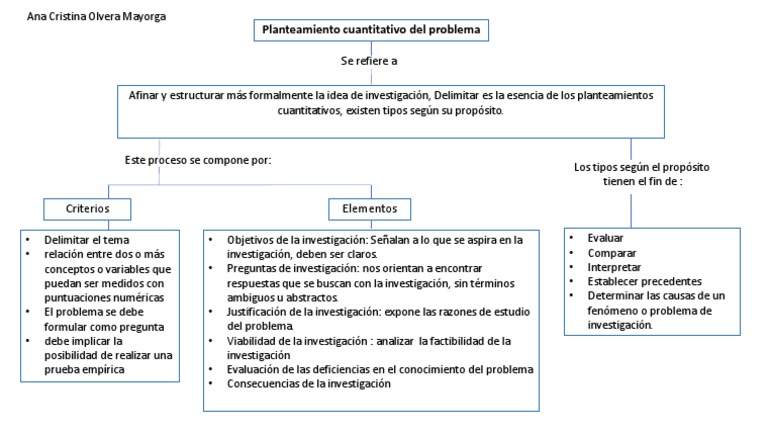 Ana Cristina Olvera Mayorga

Planteamiento cuantitativo del problema

Se refiere a

Afinar y estructurar más formalmente la idea de investigación, Delimitar es la esencia de los planteamientos cuantitativos, existen tipos según su propósito.

Este proceso se compone por:

Criterios

- Delimitar el tema
- relación entre dos o más conceptos o variables que puedan ser medidos con puntuaciones numéricas
- El problema se debe formular como pregunta
- debe implicar la posibilidad de realizar una prueba empírica

Elementos

- Objetivos de la investigación: Señalan a lo que se aspira en la investigación, deben ser claros.
- Preguntas de investigación: nos orientan a encontrar respuestas que se buscan con la investigación, sin términos ambiguos u abstractos.
- Justificación de la investigación: expone las razones de estudio del problema.
- Viabilidad de la investigación : analizar la factibilidad de la investigación
- Evaluación de las deficiencias en el conocimiento del problema
- Consecuencias de la investigación

Los tipos según el propósito tienen el fin de :

- Evaluar
- Comparar
- Interpretar
- Establecer precedentes
- Determinar las causas de un fenómeno o problema de investigación.